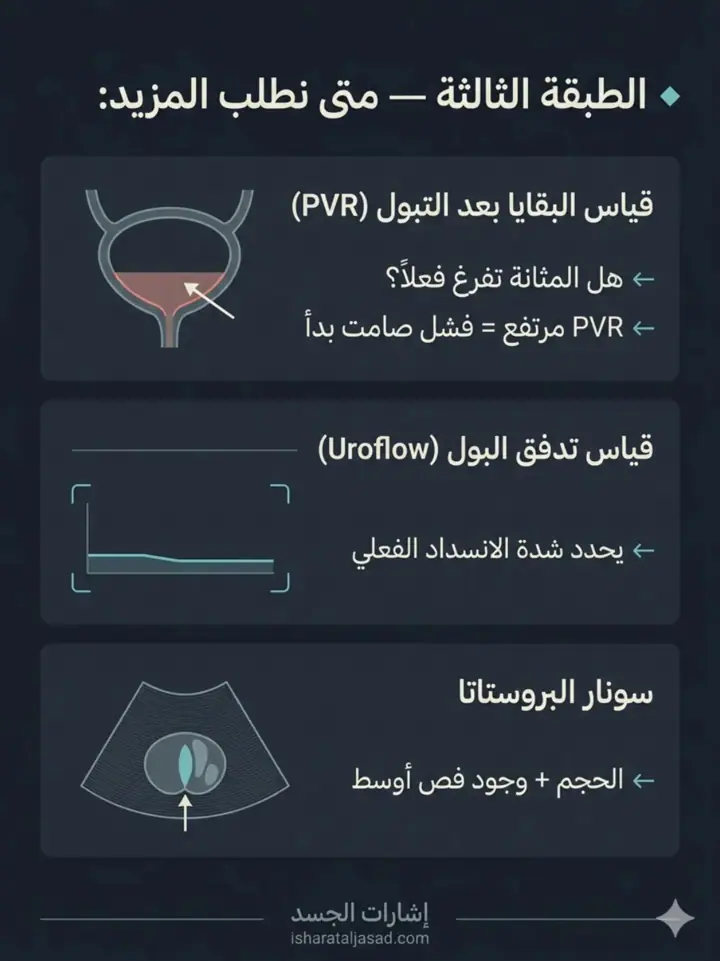 الطبقة الثالثة — متى نطلب المزيد:

قياس البقايا بعد التبول (PVR)

← هل المثانة تفرغ فعلاً؟

← PVR مرتفع = فشل صامت بدأ

قياس تدفق البول (Uroflow)

← يحدد شدة الانسداد الفعلي

سونار البروستاتا

← الحجم + وجود فص أوسط

إشارات الجسد
isharataljasad.com